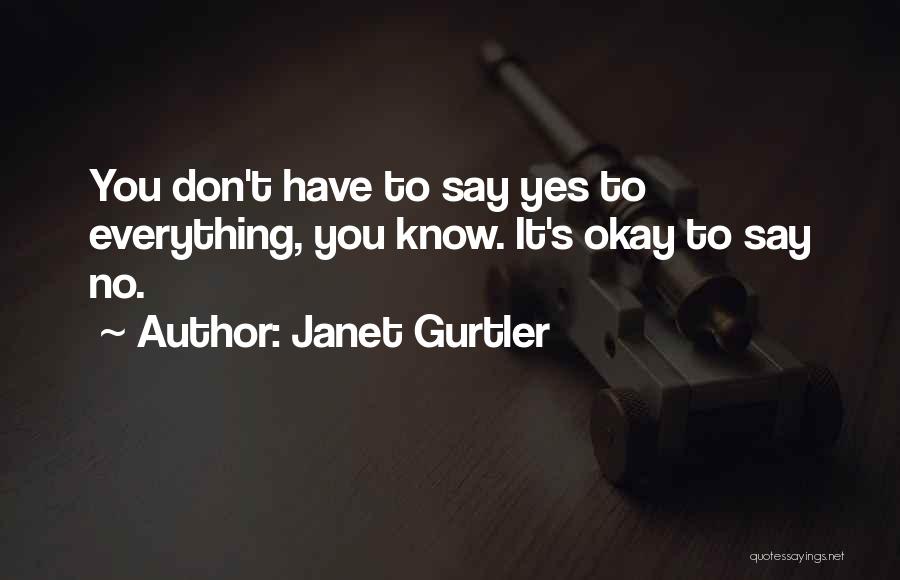 You don't have to say yes to everything, you know. It's okay to say no.
~ Author: Janet Gurtler

quotessayings.net